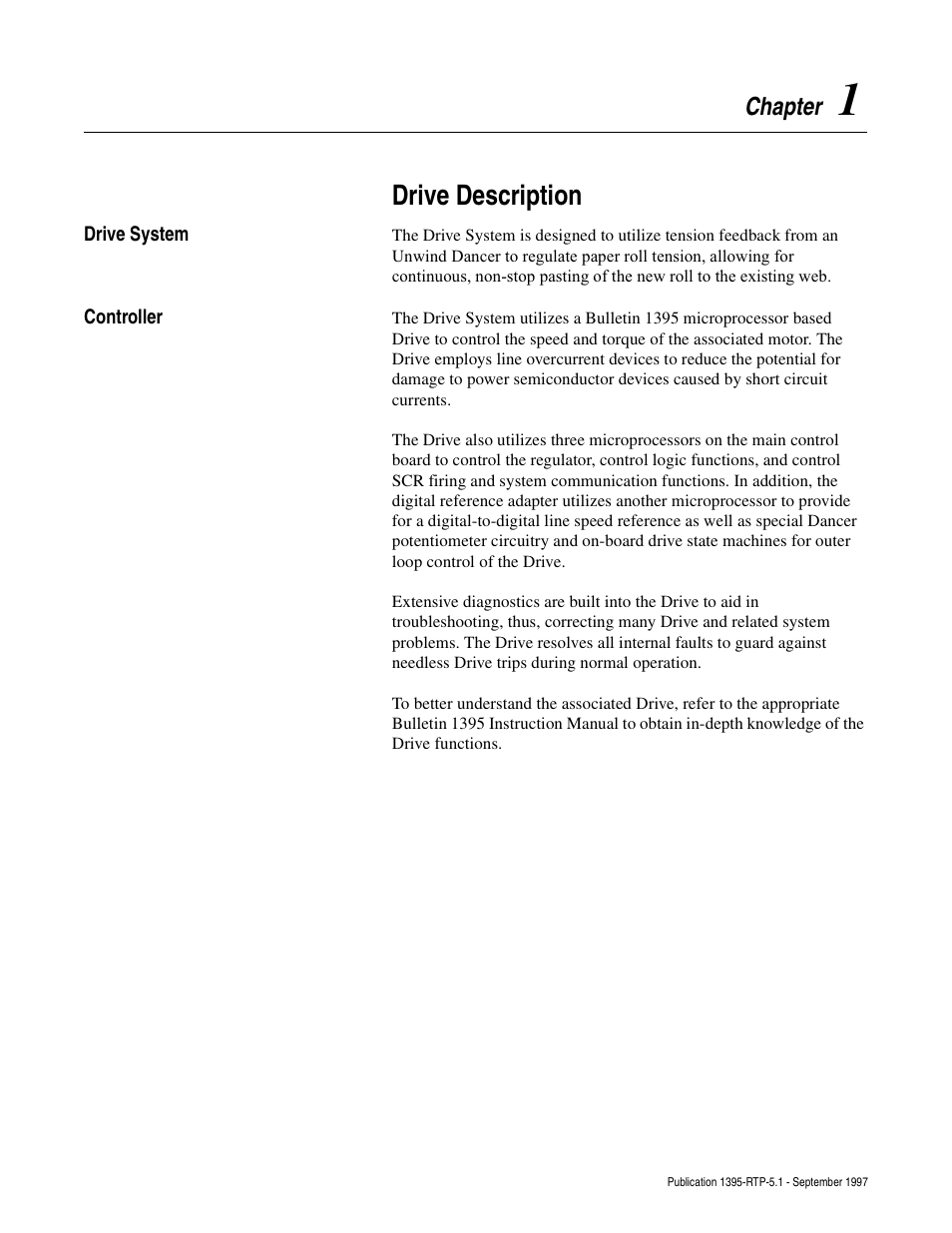 Chapter 1

Drive Description

Drive System

The Drive System is designed to utilize tension feedback from an Unwind Dancer to regulate paper roll tension, allowing for continuous, non-stop pasting of the new roll to the existing web.

Controller

The Drive System utilizes a Bulletin 1395 microprocessor based Drive to control the speed and torque of the associated motor. The Drive employs line overcurrent devices to reduce the potential for damage to power semiconductor devices caused by short circuit currents.

The Drive also utilizes three microprocessors on the main control board to control the regulator, control logic functions, and control SCR firing and system communication functions. In addition, the digital reference adapter utilizes another microprocessor to provide for a digital-to-digital line speed reference as well as special Dancer potentiometer circuitry and on-board drive state machines for outer loop control of the Drive.

Extensive diagnostics are built into the Drive to aid in troubleshooting, thus, correcting many Drive and related system problems. The Drive resolves all internal faults to guard against needless Drive trips during normal operation.

To better understand the associated Drive, refer to the appropriate Bulletin 1395 Instruction Manual to obtain in-depth knowledge of the Drive functions.

Publication 1395-RTP-5.1 - September 1997